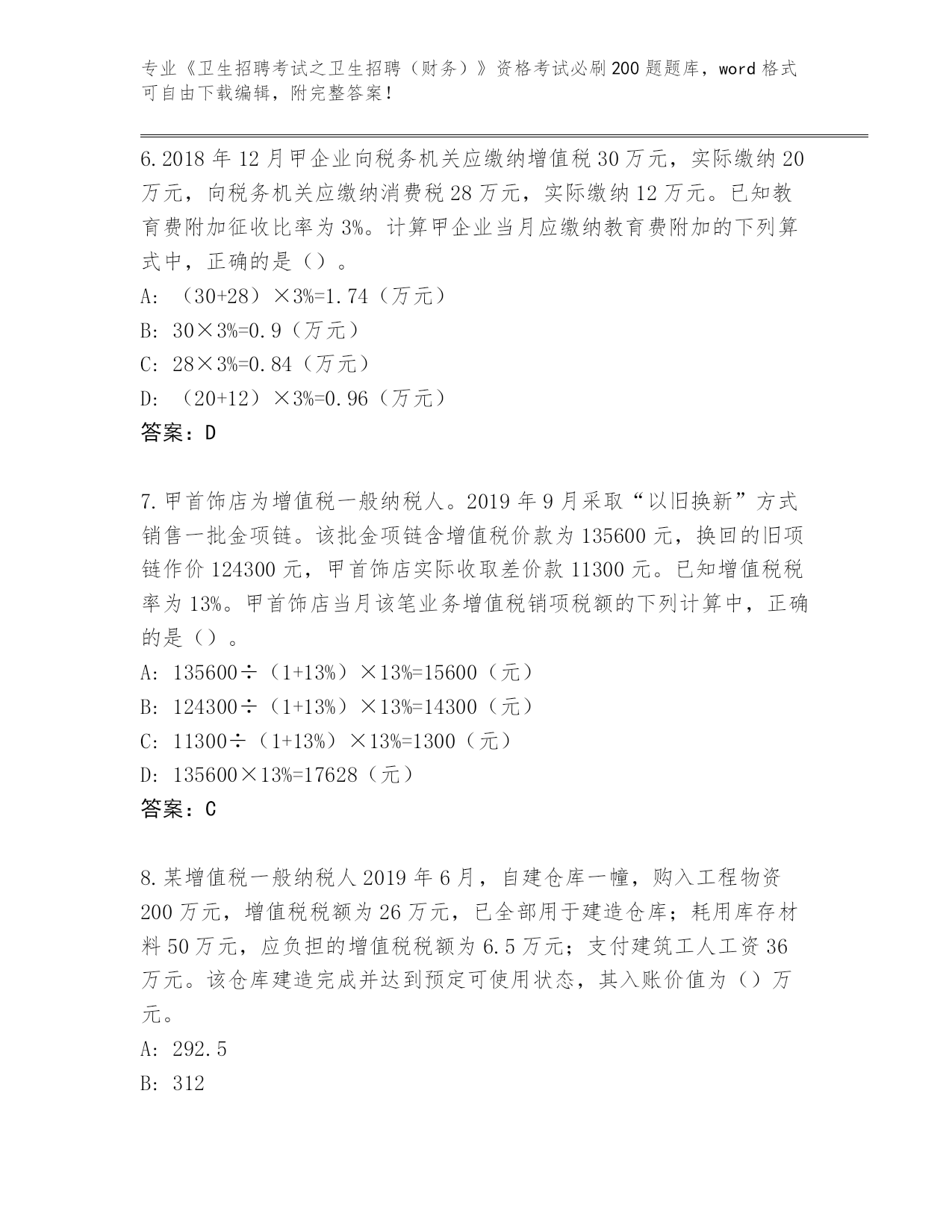 专业《卫生招聘考试之卫生招聘（财务）》资格考试必刷200题题库，word格式可自由下载编辑，附完整答案！

6.2018年12月甲企业向税务机关应缴纳增值税30万元，实际缴纳20万元，向税务机关应缴纳消费税28万元，实际缴纳12万元。已知教育费附加征收比率为3%。计算甲企业当月应缴纳教育费附加的下列算式中，正确的是（）。

A: （30+28）×3%=1.74（万元）

B: 30×3%=0.9（万元）

C: 28×3%=0.84（万元）

D: （20+12）×3%=0.96（万元）

答案：D

7.甲首饰店为增值税一般纳税人。2019年9月采取“以旧换新”方式销售一批金项链。该批金项链含增值税价款为135600元，换回的旧项链作价124300元，甲首饰店实际收取差价款11300元。已知增值税税率为13%。甲首饰店当月该笔业务增值税销项税额的下列计算中，正确的是（）。

A: 135600÷（1+13%）×13%=15600（元）

B: 124300÷（1+13%）×13%=14300（元）

C: 11300÷（1+13%）×13%=1300（元）

D: 135600×13%=17628（元）

答案：C

8.某增值税一般纳税人2019年6月，自建仓库一幢，购入工程物资200万元，增值税税额为26万元，已全部用于建造仓库；耗用库存材料50万元，应负担的增值税税额为6.5万元；支付建筑工人工资36万元。该仓库建造完成并达到预定可使用状态，其入账价值为（）万元。

A: 292.5

B: 312